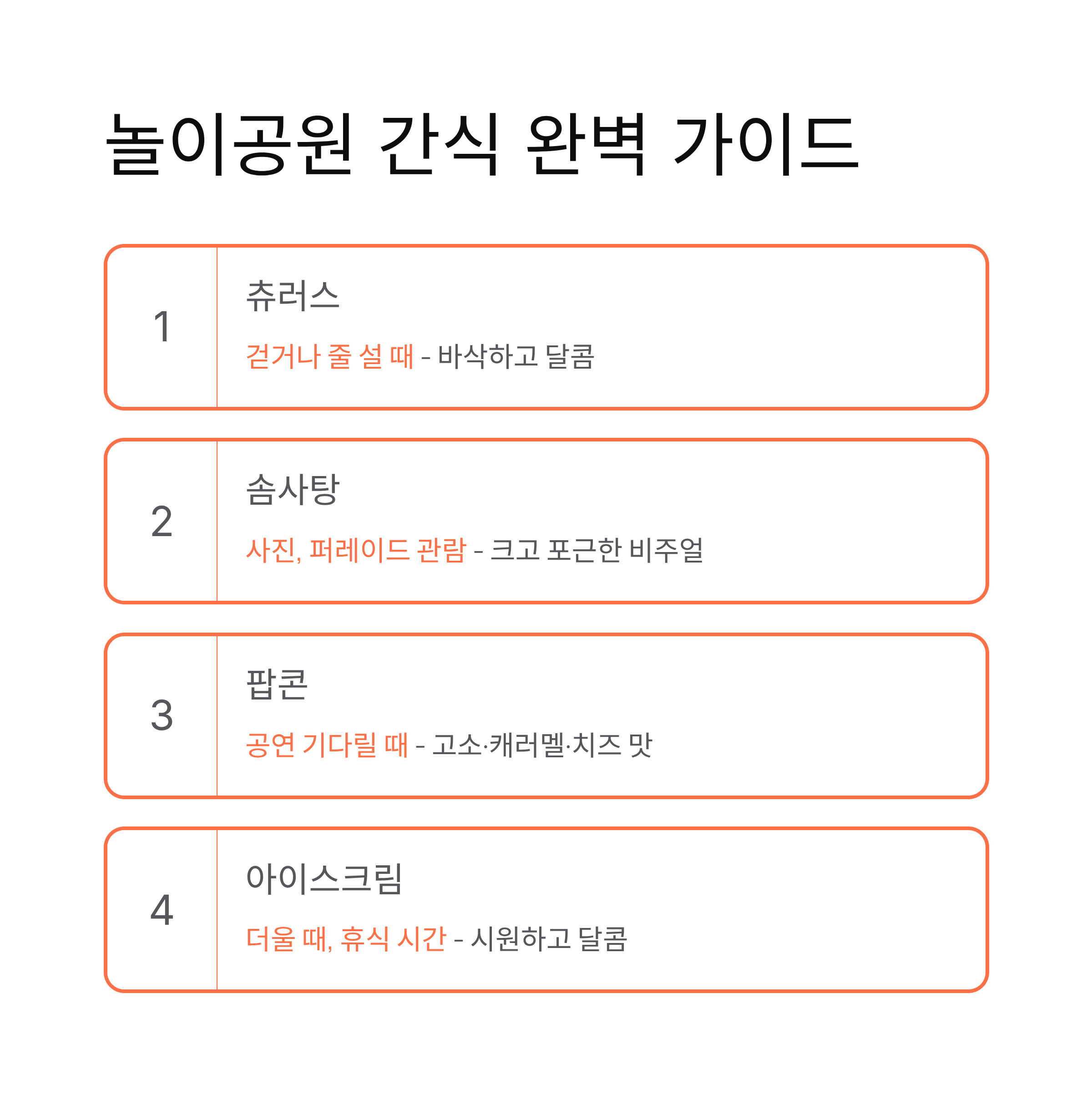 놀이공원 간식 완벽 가이드

1

츄러스

걷거나 줄 설 때 - 바삭하고 달콤

2

솜사탕

사진, 퍼레이드 관람 - 크고 포근한 비주얼

3

팝콘

공연 기다릴 때 - 고소·캐러멜·치즈 맛

4

아이스크림

더울 때, 휴식 시간 - 시원하고 달콤